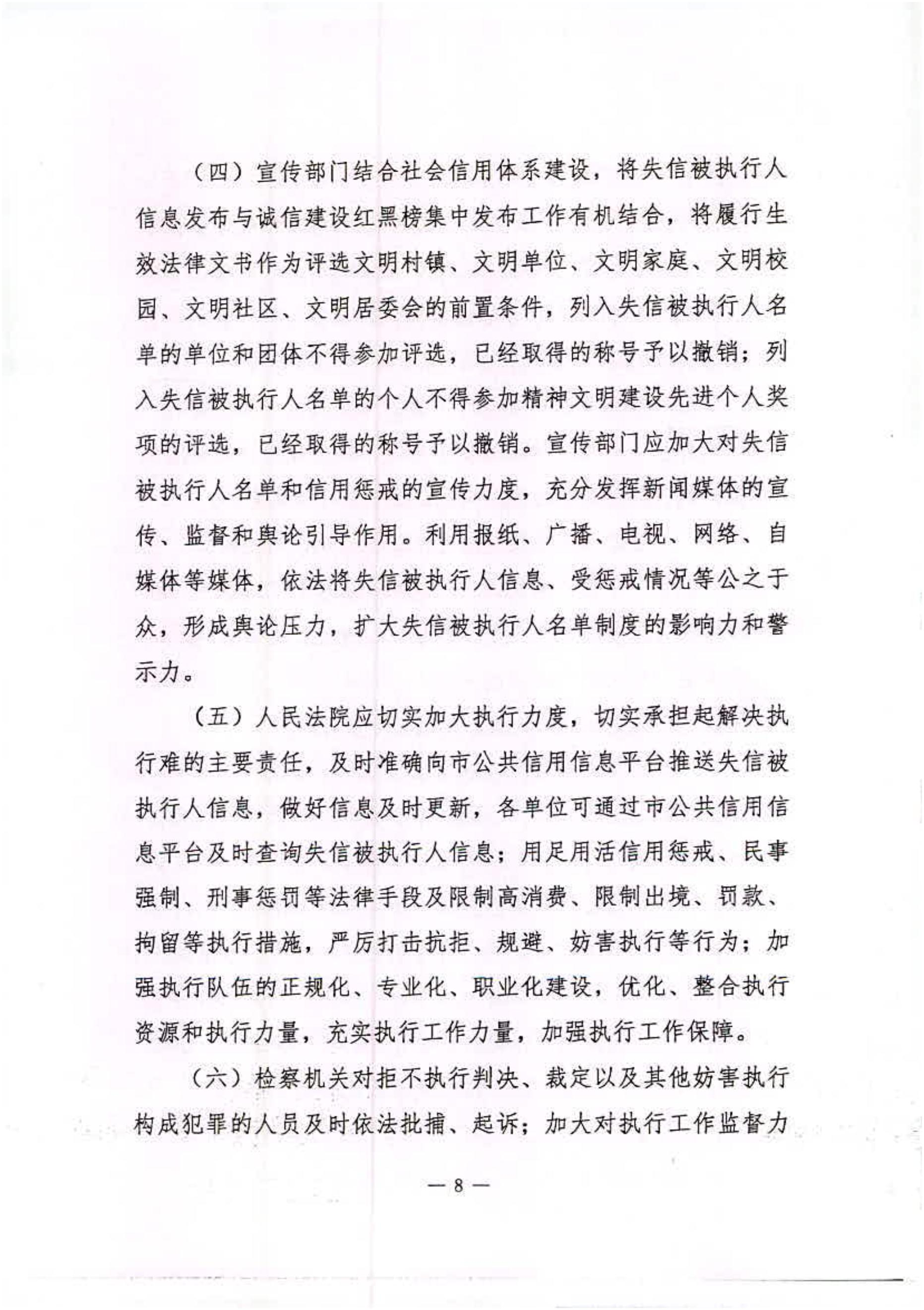 （四）宣传部门结合社会信用体系建设，将失信被执行人信息发布与诚信建设红黑榜集中发布工作有机结合，将履行生效法律文书作为评选文明村镇、文明单位、文明家庭、文明校园、文明社区、文明居委会的前置条件，列入失信被执行人名单的单位和团体不得参加评选，已经取得的称号予以撤销；列入失信被执行人名单的个人不得参加精神文明建设先进个人奖项的评选，已经取得的称号予以撤销。宣传部门应加大对失信被执行人名单和信用惩戒的宣传力度，充分发挥新闻媒体的宣传、监督和舆论引导作用。利用报纸、广播、电视、网络、自媒体等媒体，依法将失信被执行人信息、受惩戒情况等公之于众，形成舆论压力，扩大失信被执行人名单制度的影响力和警示力。

（五）人民法院应切实加大执行力度，切实承担起解决执行难的主要责任，及时准确向市公共信用信息平台推送失信被执行人信息，做好信息及时更新，各单位可通过市公共信用信息平台及时查询失信被执行人信息；用足用活信用惩戒、民事强制、刑事惩罚等法律手段及限制高消费、限制出境、罚款、拘留等执行措施，严厉打击抗拒、规避、妨害执行等行为；加强执行队伍的正规化、专业化、职业化建设，优化、整合执行资源和执行力量，充实执行工作力量，加强执行工作保障。

（六）检察机关对拒不执行判决、裁定以及其他妨害执行构成犯罪的人员及时依法批捕、起诉；加大对执行工作监督力

— 8 —